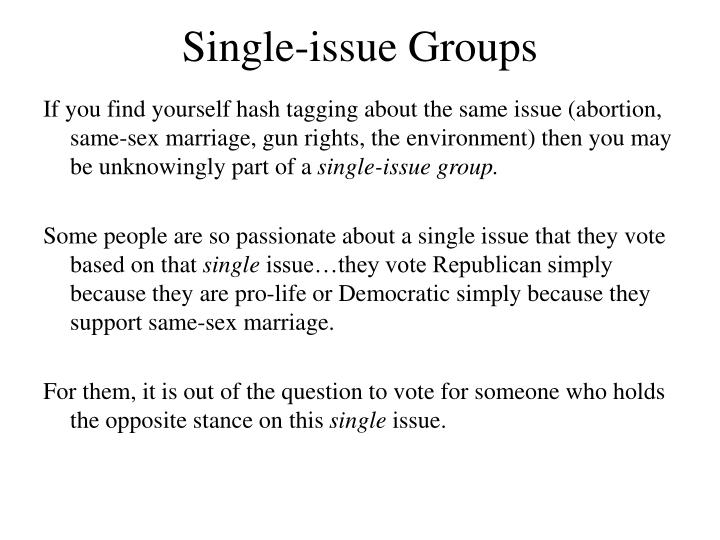 Single-issue Groups

If you find yourself hash tagging about the same issue (abortion, same-sex marriage, gun rights, the environment) then you may be unknowingly part of a single-issue group.

Some people are so passionate about a single issue that they vote based on that single issue…they vote Republican simply because they are pro-life or Democratic simply because they support same-sex marriage.

For them, it is out of the question to vote for someone who holds the opposite stance on this single issue.